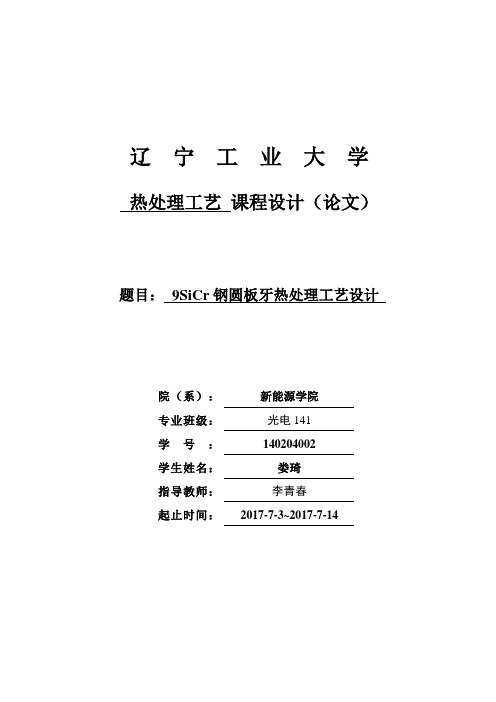 辽 宁 工 业 大 学

热处理工艺 课程设计（论文）

题目： 9SiCr 钢圆板牙热处理工艺设计

院（系）： 新能源学院
专业班级： 光电 141
学 号 ： 140204002
学生姓名： 娄琦
指导教师： 李青春
起止时间： 2017-7-3~2017-7-14